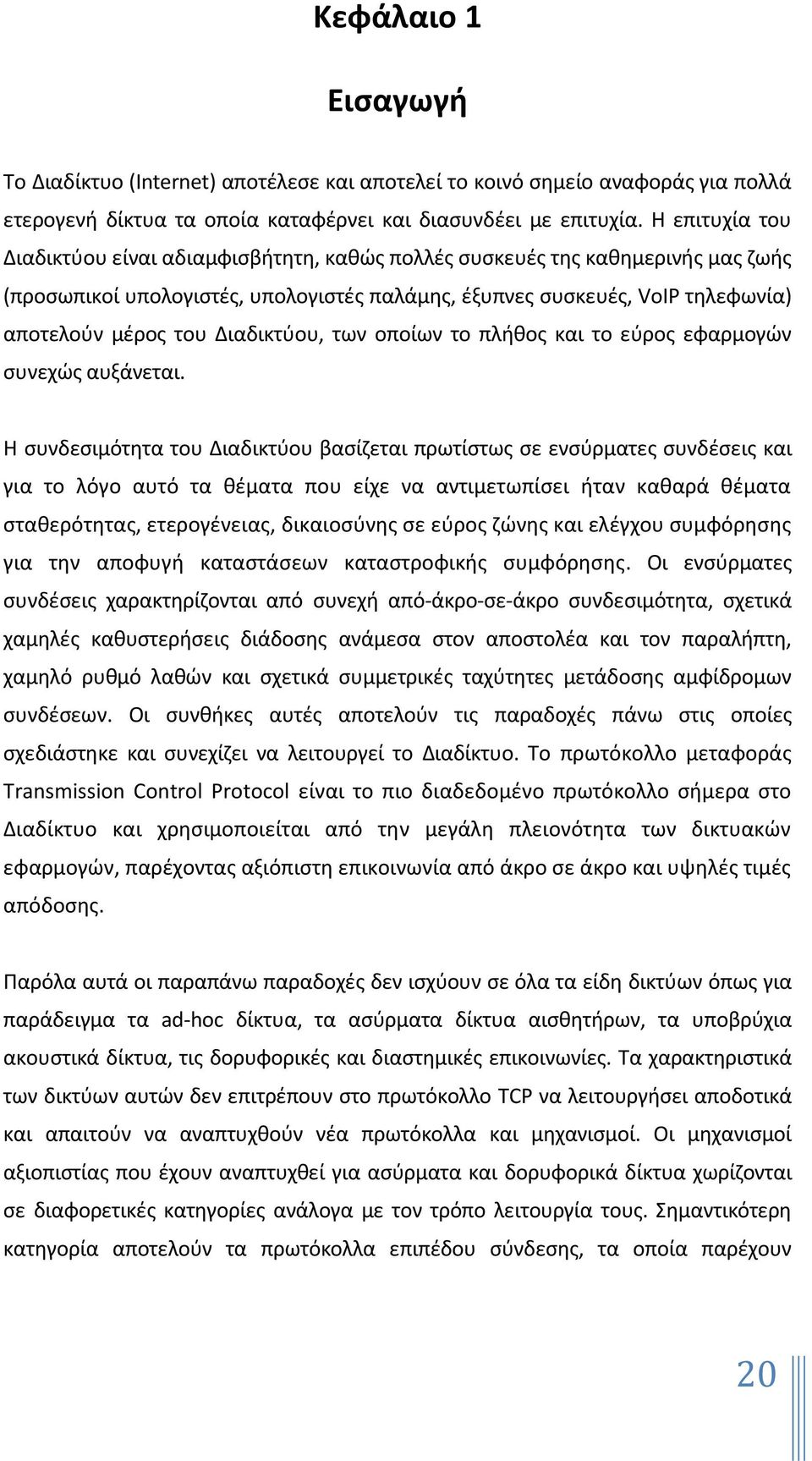 Κεφάλαιο 1

Εισαγωγή

Το Διαδίκτυο (Internet) αποτέλεσε και αποτελεί το κοινό σημείο αναφοράς για πολλά ετερογενή δίκτυα τα οποία καταφέρνει και διασυνδέει με επιτυχία. Η επιτυχία του Διαδικτύου είναι αδιαμφισβήτητη, καθώς πολλές συσκευές της καθημερινής μας ζωής (προσωπικοί υπολογιστές, υπολογιστές παλάμης, έξυπνες συσκευές, VoIP τηλεφωνία) αποτελούν μέρος του Διαδικτύου, των οποίων το πλήθος και το εύρος εφαρμογών συνεχώς αυξάνεται.

Η συνδεσιμότητα του Διαδικτύου βασίζεται πρωτίστως σε ενσύρματες συνδέσεις και για το λόγο αυτό τα θέματα που είχε να αντιμετωπίσει ήταν καθαρά θέματα σταθερότητας, ετερογένειας, δικαιοσύνης σε εύρος ζώνης και ελέγχου συμφόρησης για την αποφυγή καταστάσεων καταστροφικής συμφόρησης. Οι ενσύρματες συνδέσεις χαρακτηρίζονται από συνεχή από-άκρο-σε-άκρο συνδεσιμότητα, σχετικά χαμηλές καθυστερήσεις διάδοσης ανάμεσα στον αποστολέα και τον παραλήπτη, χαμηλό ρυθμό λαθών και σχετικά συμμετρικές ταχύτητες μετάδοσης αμφίδρομων συνδέσεων. Οι συνθήκες αυτές αποτελούν τις παραδοχές πάνω στις οποίες σχεδιάστηκε και συνεχίζει να λειτουργεί το Διαδίκτυο. Το πρωτόκολλο μεταφοράς Transmission Control Protocol είναι το πιο διαδεδομένο πρωτόκολλο σήμερα στο Διαδίκτυο και χρησιμοποιείται από την μεγάλη πλειονότητα των δικτυακών εφαρμογών, παρέχοντας αξιόπιστη επικοινωνία από άκρο σε άκρο και υψηλές τιμές απόδοσης.

Παρόλα αυτά οι παραπάνω παραδοχές δεν ισχύουν σε όλα τα είδη δικτύων όπως για παράδειγμα τα ad-hoc δίκτυα, τα ασύρματα δίκτυα αισθητήρων, τα υποβρύχια ακουστικά δίκτυα, τις δορυφορικές και διαστημικές επικοινωνίες. Τα χαρακτηριστικά των δικτύων αυτών δεν επιτρέπουν στο πρωτόκολλο TCP να λειτουργήσει αποδοτικά και απαιτούν να αναπτυχθούν νέα πρωτόκολλα και μηχανισμοί. Οι μηχανισμοί αξιοπιστίας που έχουν αναπτυχθεί για ασύρματα και δορυφορικά δίκτυα χωρίζονται σε διαφορετικές κατηγορίες ανάλογα με τον τρόπο λειτουργία τους. Σημαντικότερη κατηγορία αποτελούν τα πρωτόκολλα επιπέδου σύνδεσης, τα οποία παρέχουν

20